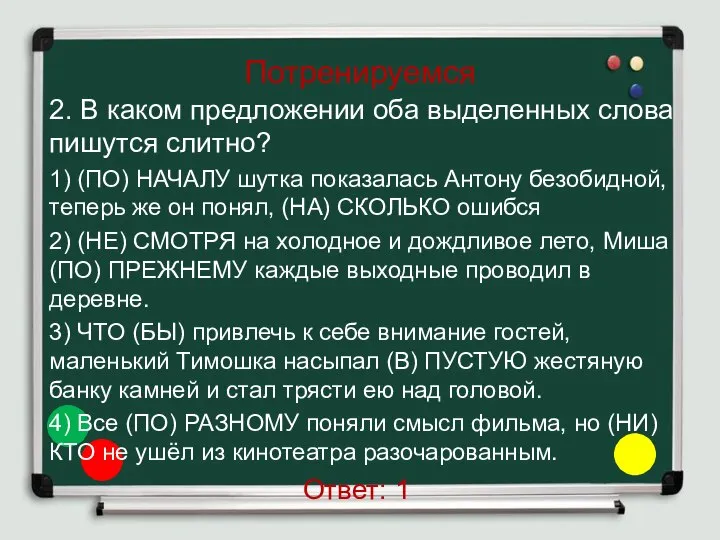 Потренируемся

2. В каком предложении оба выделенных слова пишутся слитно?

1) (ПО) НАЧАЛУ шутка показалась Антону безобидной, теперь же он понял, (НА) СКОЛЬКО ошибся

2) (НЕ) СМОТРЯ на холодное и дождливое лето, Миша (ПО) ПРЕЖНЕМУ каждые выходные проводил в деревне.

3) ЧТО (БЫ) привлечь к себе внимание гостей, маленький Тимошка насыпал (В) ПУСТУЮ жестяную банку камней и стал трясти ею над головой.

4) Все (ПО) РАЗНОМУ поняли смысл фильма, но (НИ) КТО не ушёл из кинотеатра разочарованным.

Ответ: 1